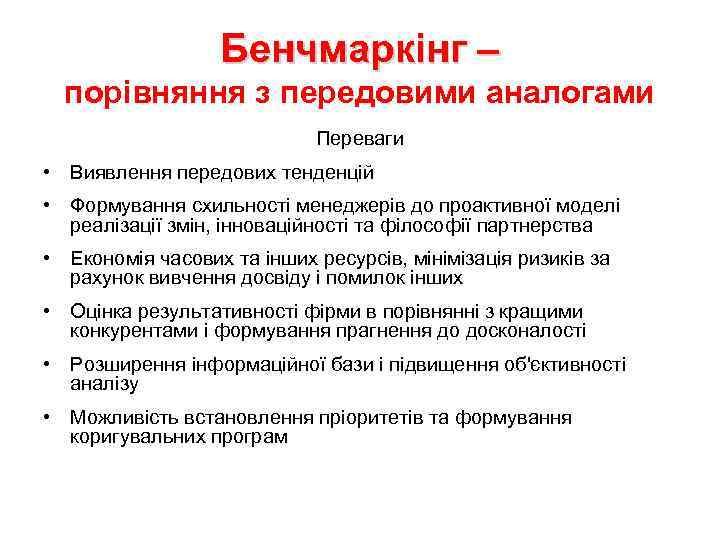 Бенчмаркінг –
порівняння з передовими аналогами

Переваги

• Виявлення передових тенденцій

• Формування схильності менеджерів до проактивної моделі реалізації змін, інноваційності та філософії партнерства

• Економія часових та інших ресурсів, мінімізація ризиків за рахунок вивчення досвіду і помилок інших

• Оцінка результативності фірми в порівнянні з кращими конкурентами і формування прагнення до досконалості

• Розширення інформаційної бази і підвищення об'єктивності аналізу

• Можливість встановлення пріоритетів та формування коригувальних програм